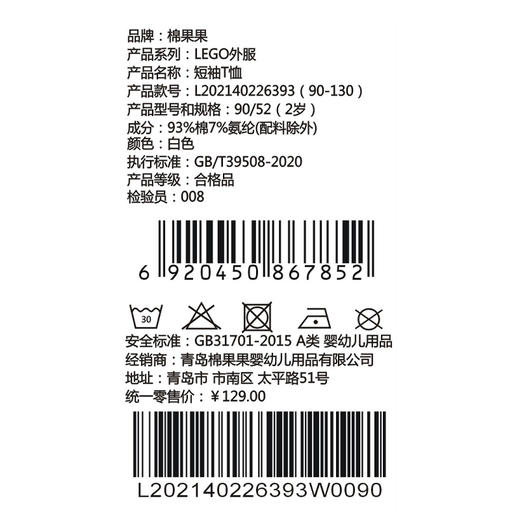 品牌：棉果果
产品系列：LEGO外服
产品名称：短袖T恤
产品款号：L202140226393（90-130）
产品型号和规格：90/52（2岁）
成分：93%棉7%氨纶(配料除外)
颜色：白色
执行标准：GB/T39508-2020
产品等级：合格品
检验员：008

6 920450 867852

30

安全标准：GB31701-2015 A类 婴幼儿用品
经销商：青岛棉果果婴幼儿用品有限公司
地址：青岛市 市南区 太平路51号
统一零售价：￥129.00

L202140226393W0090